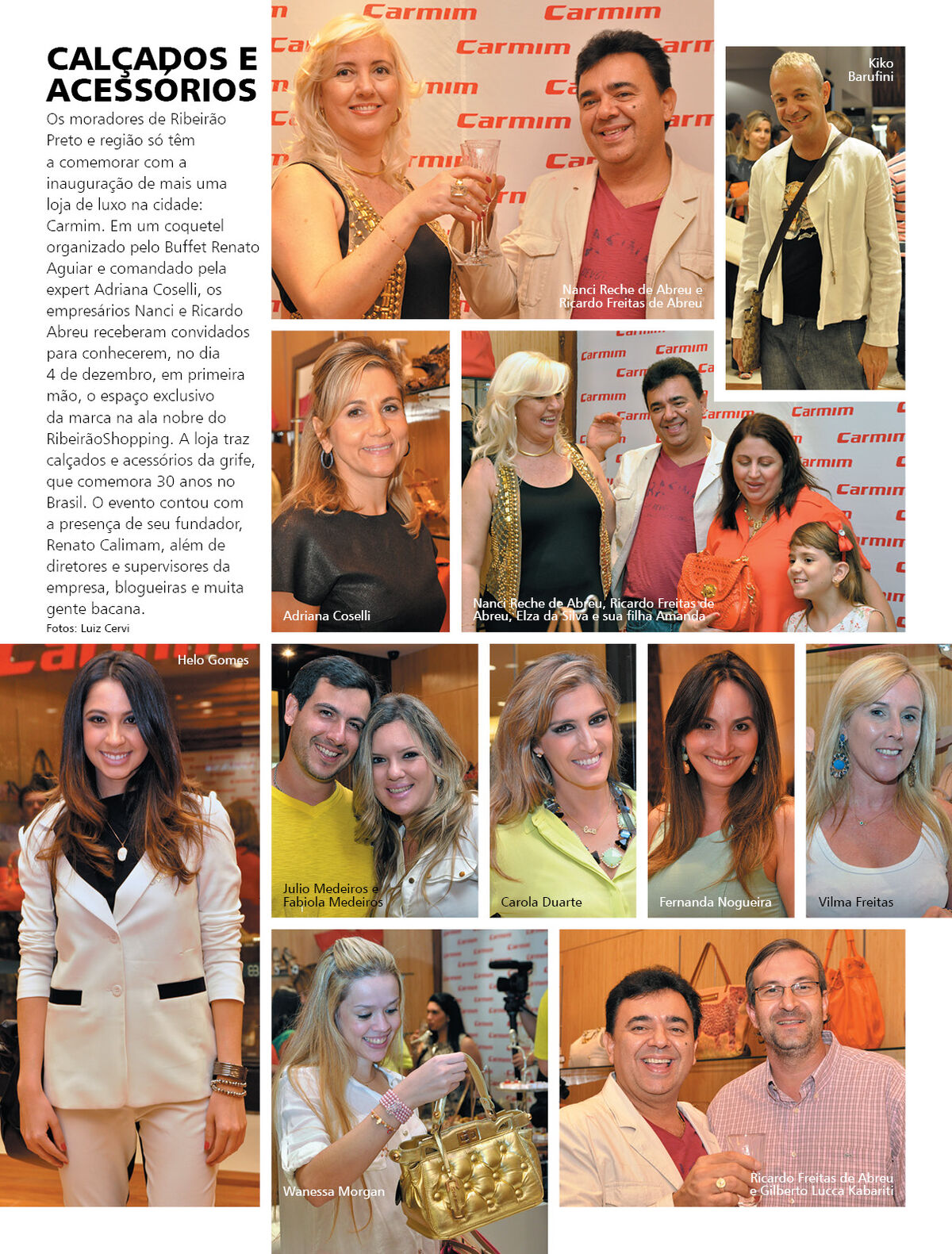 CALÇADOS E ACESSÓRIOS

Os moradores de Ribeirão Preto e região só têm a comemorar com a inauguração de mais uma loja de luxo na cidade: Carmim. Em um coquetel organizado pelo Buffet Renato Aguiar e comandado pela expert Adriana Coselli, os empresários Nanci e Ricardo Abreu receberam convidados para conhecerem, no dia 4 de dezembro, em primeira mão, o espaço exclusivo da marca na ala nobre do RibeirãoShopping. A loja traz calçados e acessórios da grife, que comemora 30 anos no Brasil. O evento contou com a presença de seu fundador, Renato Calimam, além de diretores e supervisores da empresa, blogueiras e muita gente bacana.

Fotos: Luiz Cervi

Carmim

Nanci Reche de Abreu e Ricardo Freitas de Abreu

Kiko Barufini

Adriana Coselli

Nanci Reche de Abreu, Ricardo Freitas de Abreu, Elza da Silva e sua filha Amanda

Helo Gomes

Julio Medeiros e Fabiola Medeiros

Carola Duarte

Fernanda Nogueira

Vilma Freitas

Wanessa Morgan

Ricardo Freitas de Abreu e Gilberto Lucca Kabariti